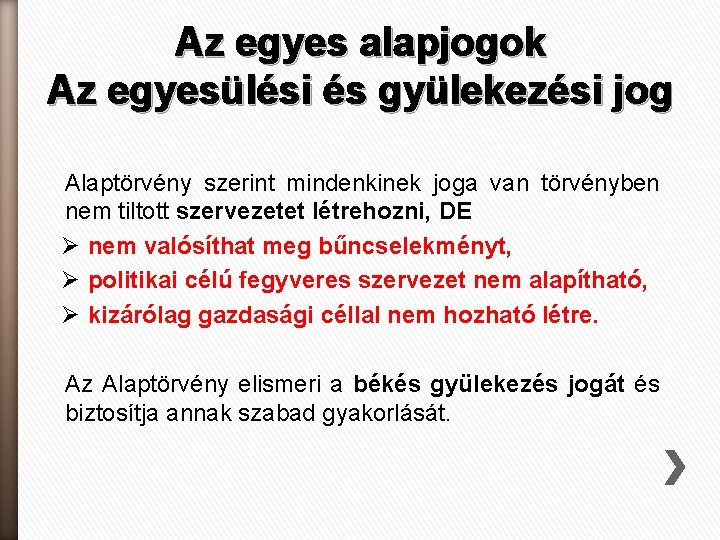 Az egyes alapjogok
Az egyesülési és gyülekezési jog

Alaptörvény szerint mindenkinek joga van törvényben nem tiltott szervezetet létrehozni, DE

➢ nem valósíthat meg bűncselekményt,
➢ politikai célú fegyveres szervezet nem alapítható,
➢ kizárólag gazdasági céllal nem hozható létre.

Az Alaptörvény elismeri a békés gyülekezés jogát és biztosítja annak szabad gyakorlását.